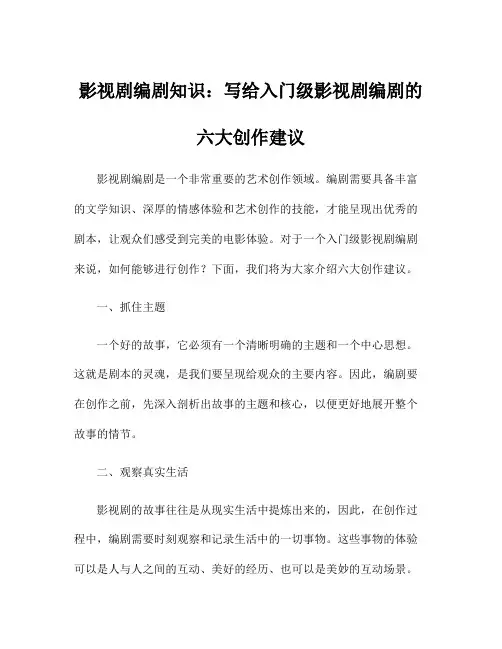 影视剧编剧知识：写给入门级影视剧编剧的六大创作建议

影视剧编剧是一个非常重要的艺术创作领域。编剧需要具备丰富的文学知识、深厚的情感体验和艺术创作的技能，才能呈现出优秀的剧本，让观众们感受到完美的电影体验。对于一个入门级影视剧编剧来说，如何能够进行创作？下面，我们将为大家介绍六大创作建议。

一、抓住主题

一个好的故事，它必须有一个清晰明确的主题和一个中心思想。这就是剧本的灵魂，是我们要呈现给观众的主要内容。因此，编剧要在创作之前，先深入剖析出故事的主题和核心，以便更好地展开整个故事的情节。

二、观察真实生活

影视剧的故事往往是从现实生活中提炼出来的，因此，在创作过程中，编剧需要时刻观察和记录生活中的一切事物。这些事物的体验可以是人与人之间的互动、美好的经历、也可以是美妙的互动场景。